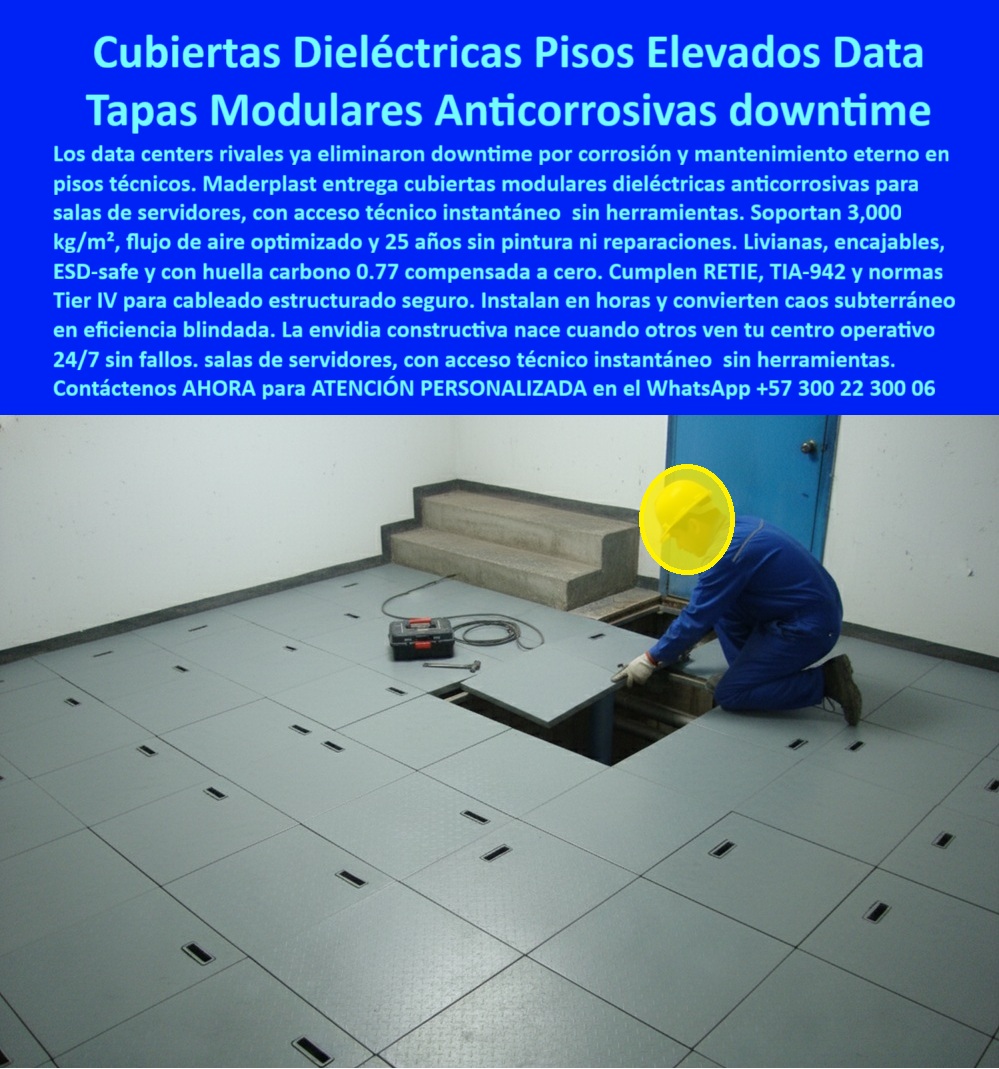 Cubiertas Dieléctricas Pisos Elevados Data Tapas Modulares Anticorrosivas downtime

Los data centers rivales ya eliminaron downtime por corrosión y mantenimiento eterno en pisos técnicos. Maderplast entrega cubiertas modulares dieléctricas anticorrosivas para salas de servidores, con acceso técnico instantáneo sin herramientas. Soportan 3,000 kg/m², flujo de aire optimizado y 25 años sin pintura ni reparaciones. Livianas, encajables, ESD-safe y con huella carbono 0.77 compensada a cero. Cumplen RETIE, TIA-942 y normas Tier IV para cableado estructurado seguro. Instalan en horas y convierten caos subterráneo en eficiencia blindada. La envidia constructiva nace cuando otros ven tu centro operativo 24/7 sin fallos. salas de servidores, con acceso técnico instantáneo sin herramientas. Contáctenos AHORA para ATENCIÓN PERSONALIZADA en el WhatsApp +57 300 22 300 06